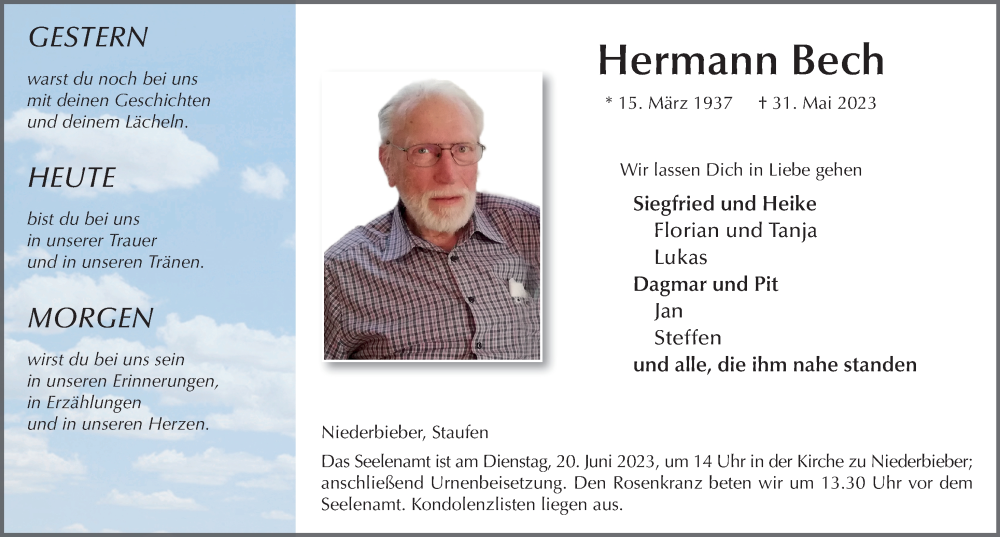 GESTERN

warst du noch bei uns
mit deinen Geschichten
und deinem Lächeln.

HEUTE

bist du bei uns
in unserer Trauer
und in unseren Tränen.

MORGEN

wirst du bei uns sein
in unseren Erinnerungen,
in Erzählungen
und in unseren Herzen.

Hermann Bech

* 15. März 1937 † 31. Mai 2023

Wir lassen Dich in Liebe gehen

Siegfried und Heike
Florian und Tanja
Lukas
Dagmar und Pit
Jan
Steffen
und alle, die ihm nahe standen

Niederbieber, Staufen

Das Seelenamt ist am Dienstag, 20. Juni 2023, um 14 Uhr in der Kirche zu Niederbieber; anschließend Urnenbeisetzung. Den Rosenkranz beten wir um 13.30 Uhr vor dem Seelenamt. Kondolenzlisten liegen aus.